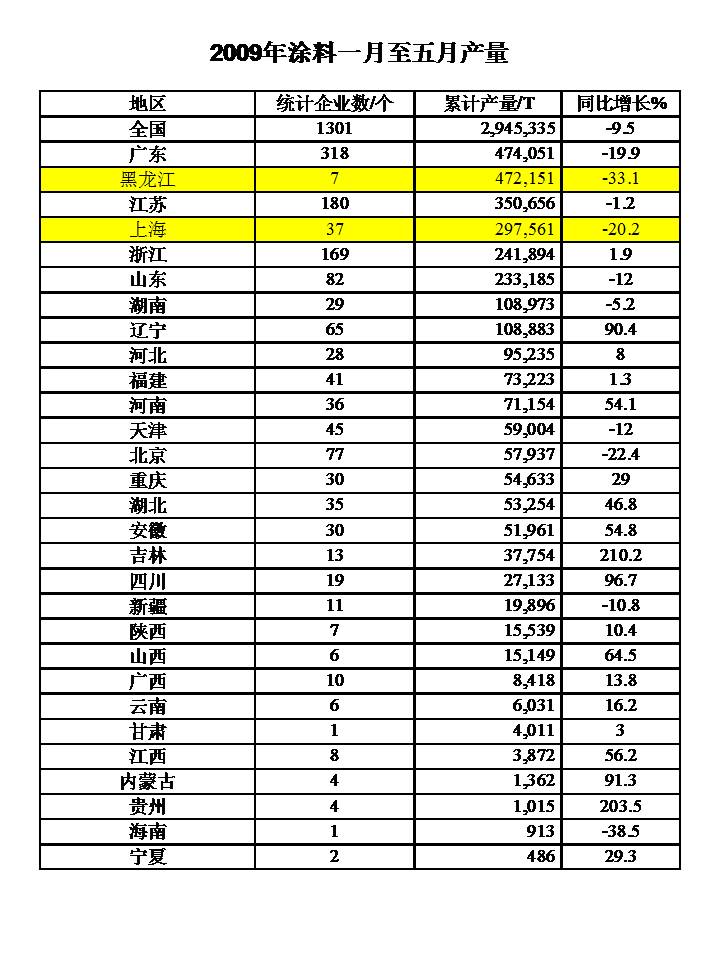 2009年涂料一月至五月产量

| 地区 | 统计企业数/个 | 累计产量/T | 同比增长% |
|---|---|---|---|
| 全国 | 1301 | 2,945,335 | -9.5 |
| 广东 | 318 | 474,051 | -19.9 |
| 黑龙江 | 7 | 472,151 | -33.1 |
| 江苏 | 180 | 350,656 | -1.2 |
| 上海 | 37 | 297,561 | -20.2 |
| 浙江 | 169 | 241,894 | 1.9 |
| 山东 | 82 | 233,185 | -12 |
| 湖南 | 29 | 108,973 | -5.2 |
| 辽宁 | 65 | 108,883 | 90.4 |
| 河北 | 28 | 95,235 | 8 |
| 福建 | 41 | 73,223 | 1.3 |
| 河南 | 36 | 71,154 | 54.1 |
| 天津 | 45 | 59,004 | -12 |
| 北京 | 77 | 57,937 | -22.4 |
| 重庆 | 30 | 54,633 | 29 |
| 湖北 | 35 | 53,254 | 46.8 |
| 安徽 | 30 | 51,961 | 54.8 |
| 吉林 | 13 | 37,754 | 210.2 |
| 四川 | 19 | 27,133 | 96.7 |
| 新疆 | 11 | 19,896 | -10.8 |
| 陕西 | 7 | 15,539 | 10.4 |
| 山西 | 6 | 15,149 | 64.5 |
| 广西 | 10 | 8,418 | 13.8 |
| 云南 | 6 | 6,031 | 16.2 |
| 甘肃 | 1 | 4,011 | 3 |
| 江西 | 8 | 3,872 | 56.2 |
| 内蒙古 | 4 | 1,362 | 91.3 |
| 贵州 | 4 | 1,015 | 203.5 |
| 海南 | 1 | 913 | -38.5 |
| 宁夏 | 2 | 486 | 29.3 |